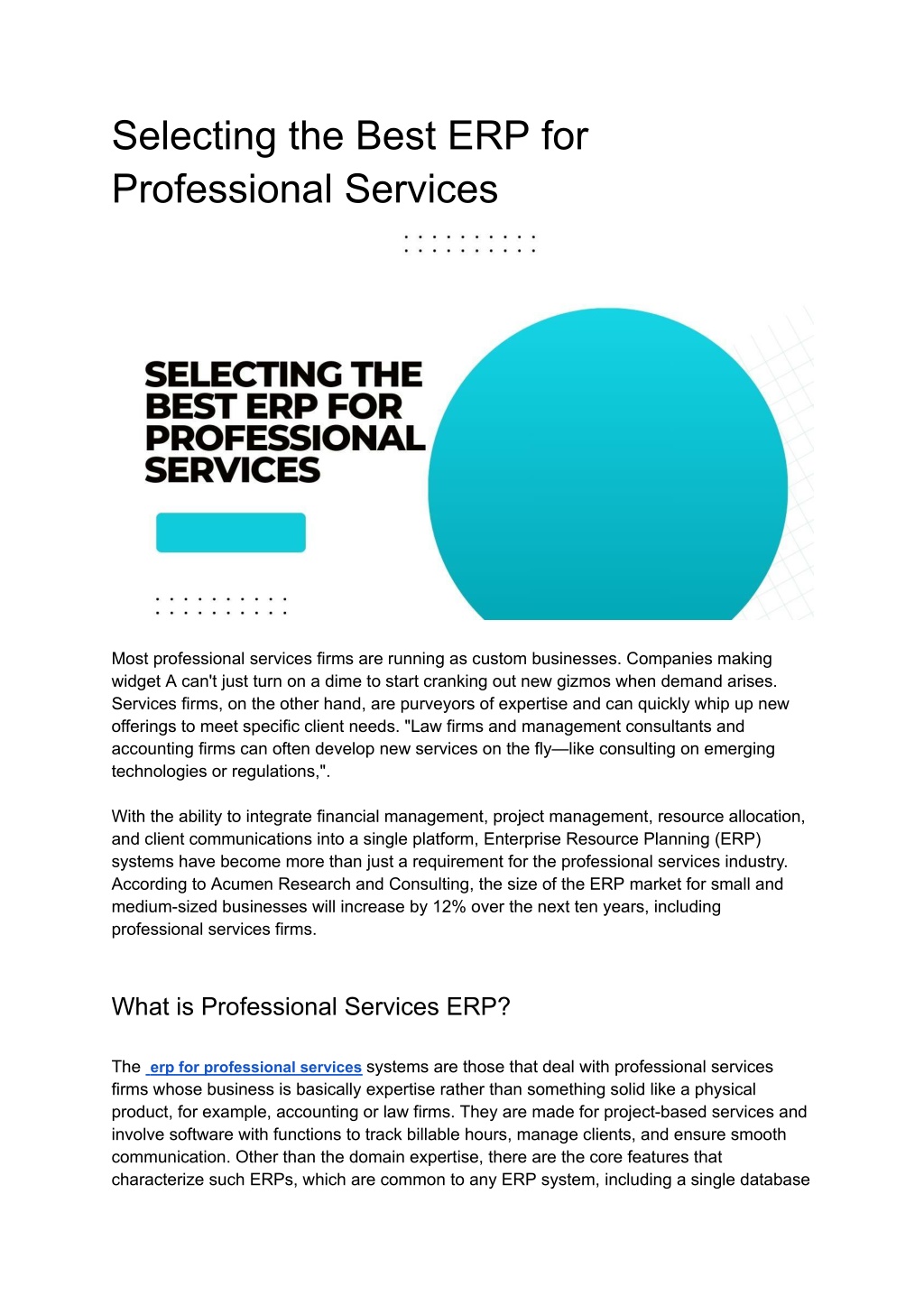 Selecting the Best ERP for Professional Services

SELECTING THE BEST ERP FOR PROFESSIONAL SERVICES

Most professional services firms are running as custom businesses. Companies making widget A can't just turn on a dime to start cranking out new gizmos when demand arises. Services firms, on the other hand, are purveyors of expertise and can quickly whip up new offerings to meet specific client needs. "Law firms and management consultants and accounting firms can often develop new services on the fly—like consulting on emerging technologies or regulations,".

With the ability to integrate financial management, project management, resource allocation, and client communications into a single platform, Enterprise Resource Planning (ERP) systems have become more than just a requirement for the professional services industry. According to Acumen Research and Consulting, the size of the ERP market for small and medium-sized businesses will increase by 12% over the next ten years, including professional services firms.

What is Professional Services ERP?

The erp for professional services systems are those that deal with professional services firms whose business is basically expertise rather than something solid like a physical product, for example, accounting or law firms. They are made for project-based services and involve software with functions to track billable hours, manage clients, and ensure smooth communication. Other than the domain expertise, there are the core features that characterize such ERPs, which are common to any ERP system, including a single database